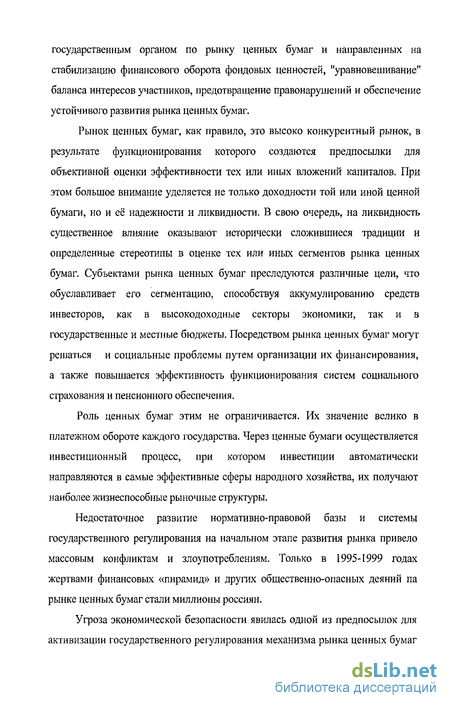 государственным органом по рынку ценных бумаг и направленных на стабилизацию финансового оборота фондовых ценностей, "уравновешивание" баланса интересов участников, предотвращение правонарушений и обеспечение устойчивого развития рынка ценных бумаг.

Рынок ценных бумаг, как правило, это высоко конкурентный рынок, в результате функционирования которого создаются предпосылки для объективной оценки эффективности тех или иных вложений капиталов. При этом большое внимание уделяется не только доходности той или иной ценной бумаги, но и её надежности и ликвидности. В свою очередь, на ликвидность существенное влияние оказывают исторически сложившиеся традиции и определенные стереотипы в оценке тех или иных сегментов рынка ценных бумаг. Субъектами рынка ценных бумаг преследуются различные цели, что обуславливает его сегментацию, способствуя аккумулированию средств инвесторов, как в высокодоходные секторы экономики, так и в государственные и местные бюджеты. Посредством рынка ценных бумаг могут решаться и социальные проблемы путем организации их финансирования, а также повышается эффективность функционирования систем социального страхования и пенсионного обеспечения.

Роль ценных бумаг этим не ограничивается. Их значение велико в платежном обороте каждого государства. Через ценные бумаги осуществляется инвестиционный процесс, при котором инвестиции автоматически направляются в самые эффективные сферы народного хозяйства, их получают наиболее жизнеспособные рыночные структуры.

Недостаточное развитие нормативно-правовой базы и системы государственного регулирования на начальном этапе развития рынка привело массовым конфликтам и злоупотреблениям. Только в 1995-1999 годах жертвами финансовых «пирамид» и других общественно-опасных деяний на рынке ценных бумаг стали миллионы россиян.

Угроза экономической безопасности явилась одной из предпосылок для активизации государственного регулирования механизма рынка ценных бумаг

dsLib.net
библиотека диссертаций